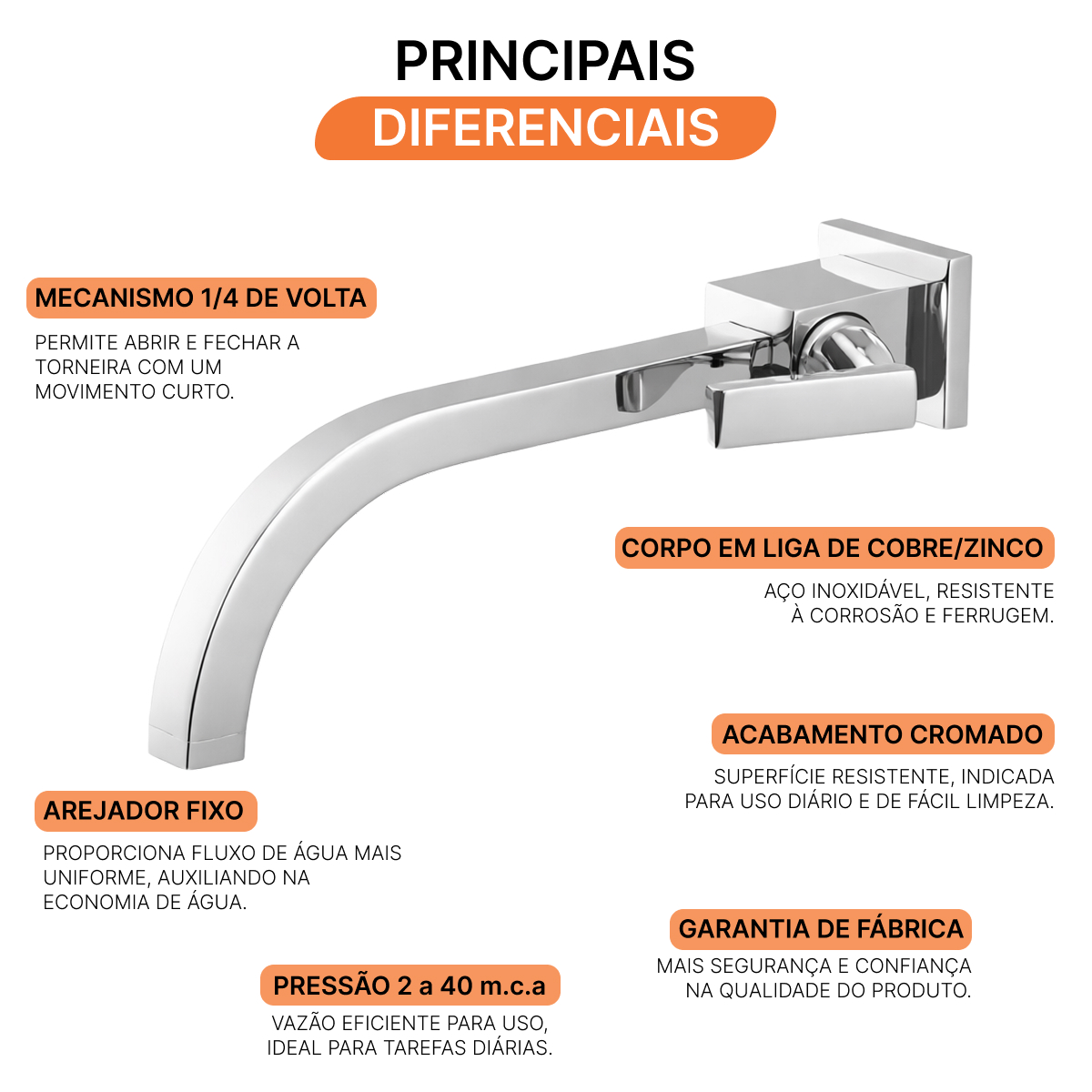 PRINCIPAIS
DIFERENCIAIS

MECANISMO 1/4 DE VOLTA
PERMITE ABRIR E FECHAR A TORNEIRA COM UM MOVIMENTO CURTO.

CORPO EM LIGA DE COBRE/ZINCO
AÇO INOXIDÁVEL, RESISTENTE À CORROSÃO E FERRUGEM.

ACABAMENTO CROMADO
SUPERFÍCIE RESISTENTE, INDICADA PARA USO DIÁRIO E DE FÁCIL LIMPEZA.

AREJADOR FIXO
PROPORCIONA FLUXO DE ÁGUA MAIS UNIFORME, AUXILIANDO NA ECONOMIA DE ÁGUA.

GARANTIA DE FÁBRICA
MAIS SEGURANÇA E CONFIANÇA NA QUALIDADE DO PRODUTO.

PRESSÃO 2 a 40 m.c.a
VAZÃO EFICIENTE PARA USO, IDEAL PARA TAREFAS DIÁRIAS.